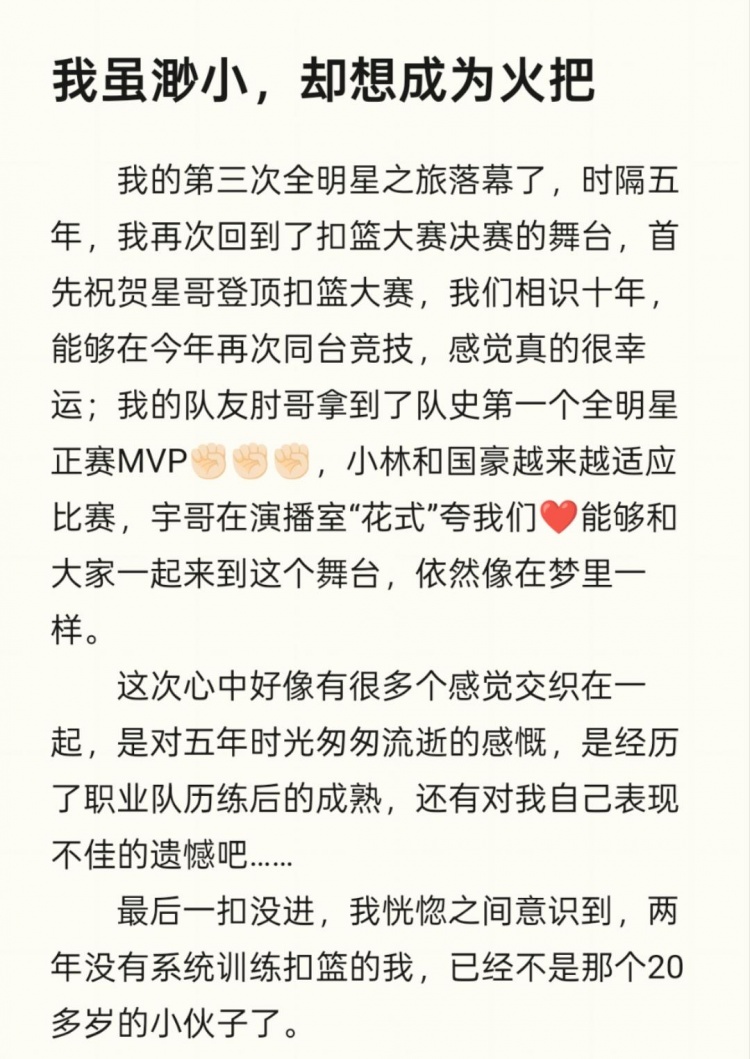 我虽渺小，却想成为火把

我的第三次全明星之旅落幕了，时隔五年，我再次回到了扣篮大赛决赛的舞台，首先祝贺星哥登顶扣篮大赛，我们相识十年，能够在今年再次同台竞技，感觉真的很幸运；我的队友肘哥拿到了队史第一个全明星正赛MVP✊🏻✊🏻✊🏻，小林和国豪越来越适应比赛，宇哥在演播室“花式”夸我们❤️能够和大家一起来到这个舞台，依然像在梦里一样。

这次心中好像有很多个感觉交织在一起，是对五年时光匆匆流逝的感慨，是经历了职业队历练后的成熟，还有对我自己表现不佳的遗憾吧……

最后一扣没进，我恍惚之间意识到，两年没有系统训练扣篮的我，已经不是那个20多岁的小伙子了。